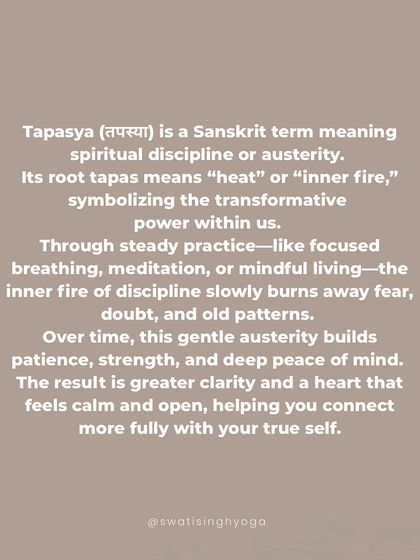 Tapasya (तपस्या) is a Sanskrit term meaning spiritual discipline or austerity.
Its root tapas means “heat” or “inner fire,” symbolizing the transformative power within us.
Through steady practice—like focused breathing, meditation, or mindful living—the inner fire of discipline slowly burns away fear, doubt, and old patterns.
Over time, this gentle austerity builds patience, strength, and deep peace of mind.
The result is greater clarity and a heart that feels calm and open, helping you connect more fully with your true self.

@swatisinghyoga